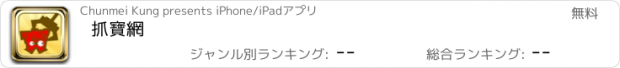 Chunmei Kung presents iPhone/iPadアプリ

無料

抓寶網

ジャンル別ランキング: --

総合ランキング: --